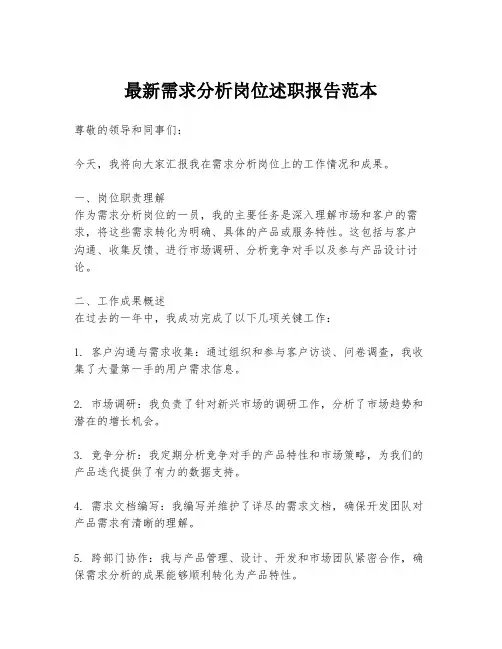 最新需求分析岗位述职报告范本

尊敬的领导和同事们：

今天，我将向大家汇报我在需求分析岗位上的工作情况和成果。

一、岗位职责理解
作为需求分析岗位的一员，我的主要任务是深入理解市场和客户的需求，将这些需求转化为明确、具体的产品或服务特性。这包括与客户沟通、收集反馈、进行市场调研、分析竞争对手以及参与产品设计讨论。

二、工作成果概述
在过去的一年中，我成功完成了以下几项关键工作：

1. 客户沟通与需求收集：通过组织和参与客户访谈、问卷调查，我收集了大量第一手的用户需求信息。

2. 市场调研：我负责了针对新兴市场的调研工作，分析了市场趋势和潜在的增长机会。

3. 竞争分析：我定期分析竞争对手的产品特性和市场策略，为我们的产品迭代提供了有力的数据支持。

4. 需求文档编写：我编写并维护了详尽的需求文档，确保开发团队对产品需求有清晰的理解。

5. 跨部门协作：我与产品管理、设计、开发和市场团队紧密合作，确保需求分析的成果能够顺利转化为产品特性。